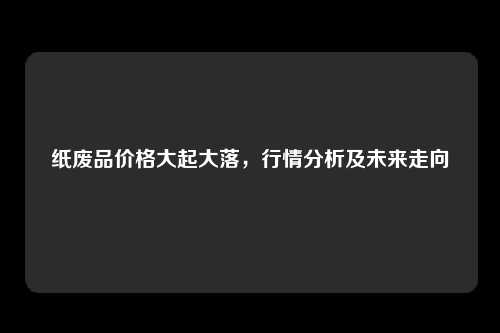 纸废品价格大起大落，行情分析及未来走向